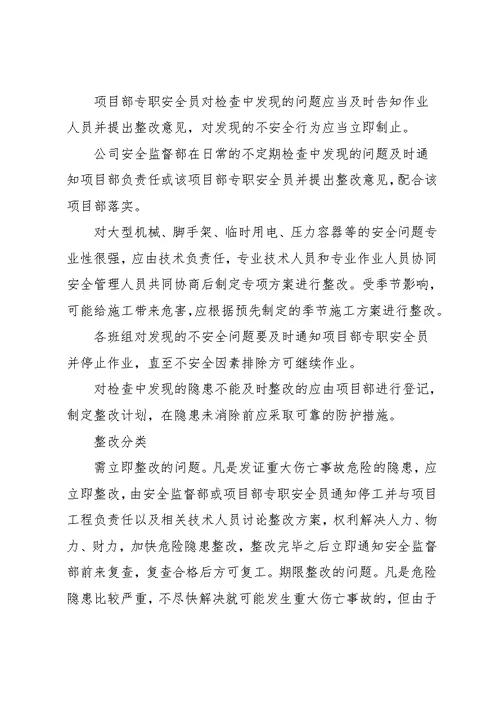 项目部专职安全员对检查中发现的问题应当及时告知作业人员并提出整改意见，对发现的不安全行为应当立即制止。

公司安全监督部在日常的不定期检查中发现的问题及时通知项目部负责任或该项目部专职安全员并提出整改意见，配合该项目部落实。

对大型机械、脚手架、临时用电、压力容器等的安全问题专业性很强，应由技术负责任，专业技术人员和专业作业人员协同安全管理人员共同协商后制定专项方案进行整改。受季节影响，可能给施工带来危害，应根据预先制定的季节施工方案进行整改。

各班组对发现的不安全问题要及时通知项目部专职安全员并停止作业，直至不安全因素排除方可继续作业。

对检查中发现的隐患不能及时整改的应由项目部进行登记，制定整改计划，在隐患未消除前应采取可靠的防护措施。

整改分类

需立即整改的问题。凡是发证重大伤亡事故危险的隐患，应立即整改，由安全监督部或项目部专职安全员通知停工并与项目工程负责任以及相关技术人员讨论整改方案，权利解决人力、物力、财力，加快危险隐患整改，整改完毕之后立即通知安全监督部前来复查，复查合格后方可复工。期限整改的问题。凡是危险隐患比较严重，不尽快解决就可能发生重大伤亡事故的，但由于